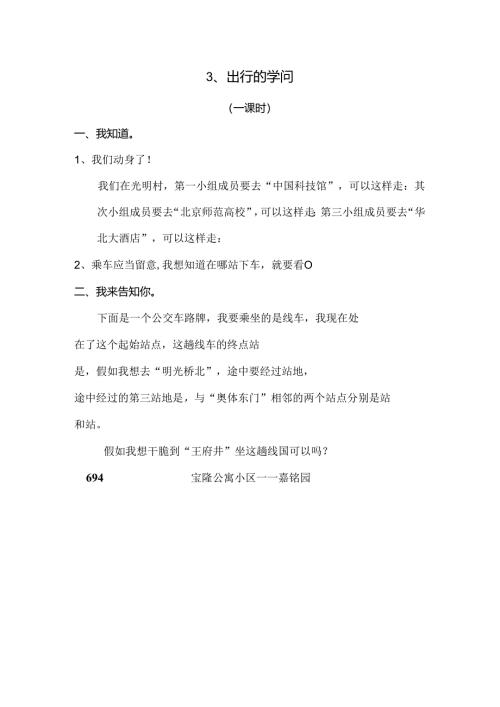 3、出行的学问

(一课时)

一、我知道。

1、我们动身了！

我们在光明村，第一小组成员要去“中国科技馆”，可以这样走：其次小组成员要去“北京师范高校”，可以这样走 第三小组成员要去“华北大酒店”，可以这样走：

2、乘车应当留意，我想知道在哪站下车，就要看O

二、我来告知你。

下面是一个公交车路牌，我要乘坐的是线车，我现在处在了这个起始站点，这趟线车的终点站是，假如我想去“明光桥北”，途中要经过站地，途中经过的第三站地是，与“奥体东门”相邻的两个站点分别是站和站。

假如我想干脆到“王府井”坐这趟线国可以吗？

694 宝隆公寓小区一一嘉铭园